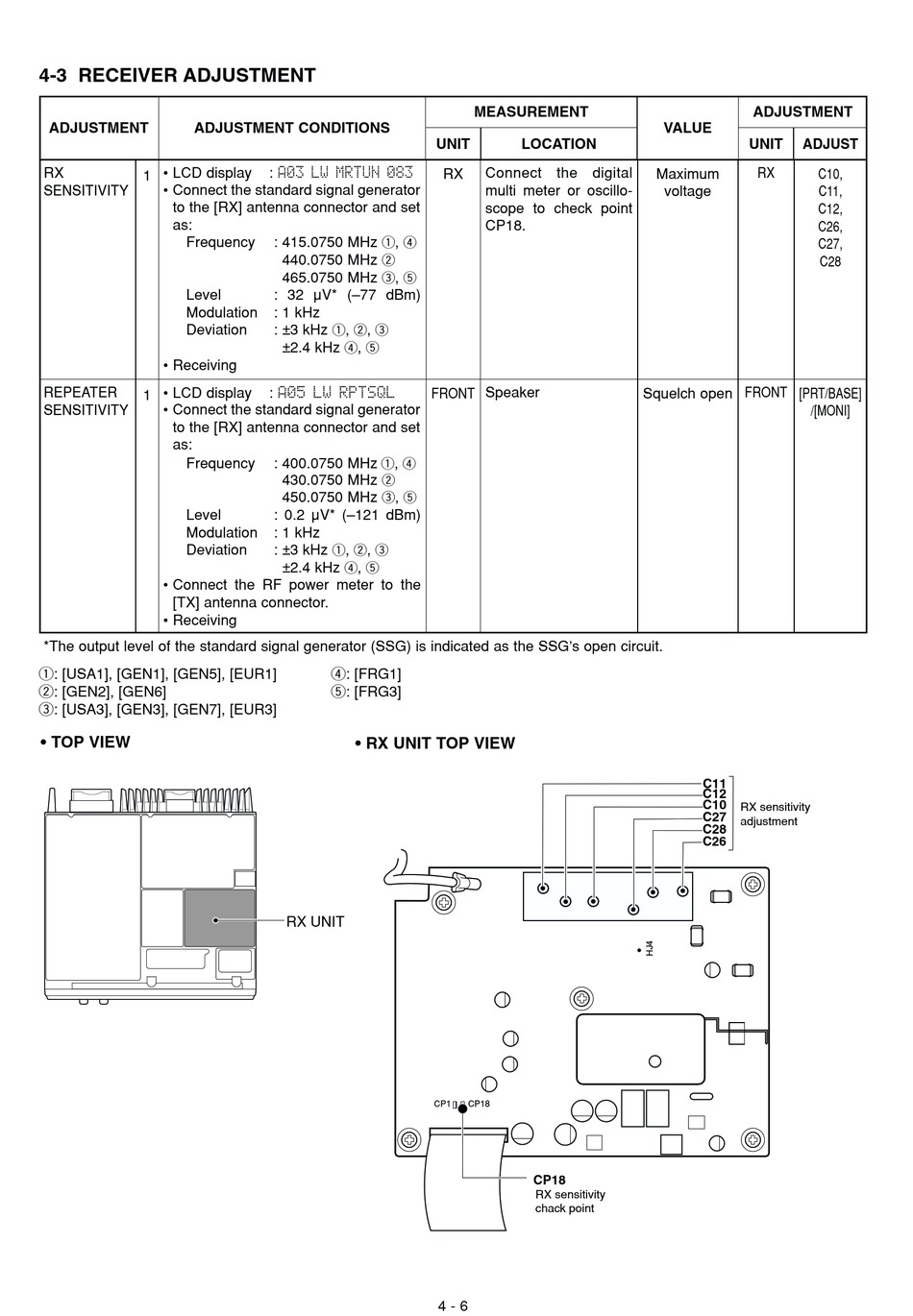 4-3 RECEIVER ADJUSTMENT

| ADJUSTMENT | | ADJUSTMENT CONDITIONS | MEASUREMENT UNIT | MEASUREMENT LOCATION | VALUE | ADJUSTMENT UNIT | ADJUSTMENT ADJUST |
|---|---|---|---|---|---|---|---|
| RX SENSITIVITY | 1 | • LCD display : A03 LW MRTUN 083 • Connect the standard signal generator to the [RX] antenna connector and set as: Frequency : 415.0750 MHz ①, ④ 440.0750 MHz ② 465.0750 MHz ③, ⑤ Level : 32 μV* (–77 dBm) Modulation : 1 kHz Deviation : ±3 kHz ①, ②, ③ ±2.4 kHz ④, ⑤ • Receiving | RX | Connect the digital multi meter or oscilloscope to check point CP18. | Maximum voltage | RX | C10, C11, C12, C26, C27, C28 |
| REPEATER SENSITIVITY | 1 | • LCD display : A05 LW RPTSQL • Connect the standard signal generator to the [RX] antenna connector and set as: Frequency : 400.0750 MHz ①, ④ 430.0750 MHz ② 450.0750 MHz ③, ⑤ Level : 0.2 μV* (–121 dBm) Modulation : 1 kHz Deviation : ±3 kHz ①, ②, ③ ±2.4 kHz ④, ⑤ • Connect the RF power meter to the [TX] antenna connector. • Receiving | FRONT | Speaker | Squelch open | FRONT | [PRT/BASE] /[MONI] |

*The output level of the standard signal generator (SSG) is indicated as the SSG's open circuit.

①: [USA1], [GEN1], [GEN5], [EUR1]
②: [GEN2], [GEN6]
③: [USA3], [GEN3], [GEN7], [EUR3]
④: [FRG1]
⑤: [FRG3]

• TOP VIEW

RX UNIT

• RX UNIT TOP VIEW

C11
C12
C10
C27
C28
C26
RX sensitivity adjustment

HJ4

CP1 CP18

CP18
RX sensitivity chack point

4 - 6